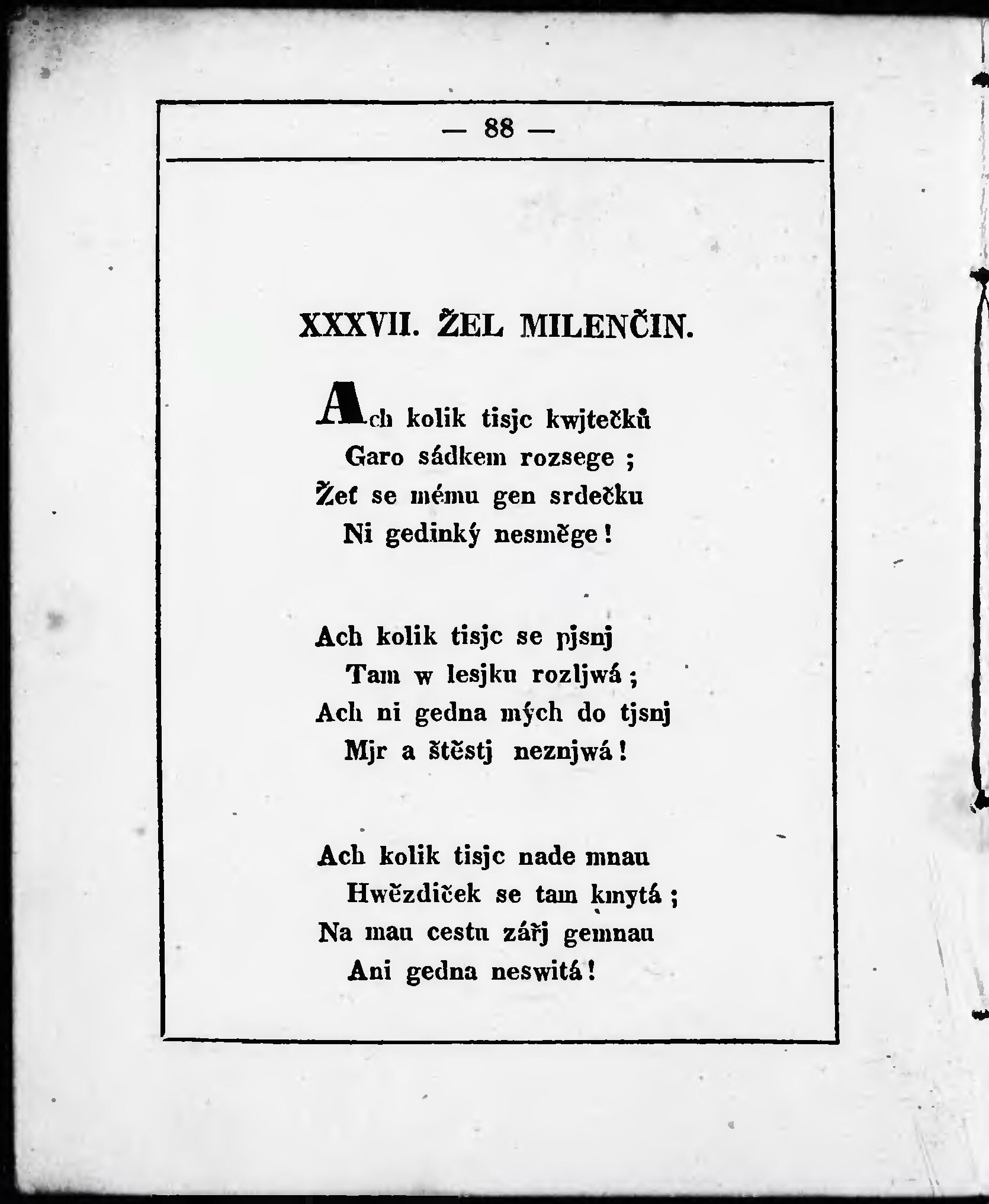 — 88 —

XXXVII. ŽEL MILENČIN.

Ach kolik tisjc kwjtečků
Garo sádkem rozsege ;
Žeť se mému gen srdečku
Ni gedinký nesměge !

Ach kolik tisjc se pjsnj
Tam w lesjku rozljwá ;
Ach ni gedna mých do tjsnj
Mjr a štěstj neznjwá !

Ach kolik tisjc nade mnau
Hwězdiček se tam kmytá ;
Na mau cestu zářj gemnau
Ani gedna neswitá !